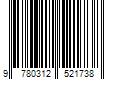 9 780312 521738